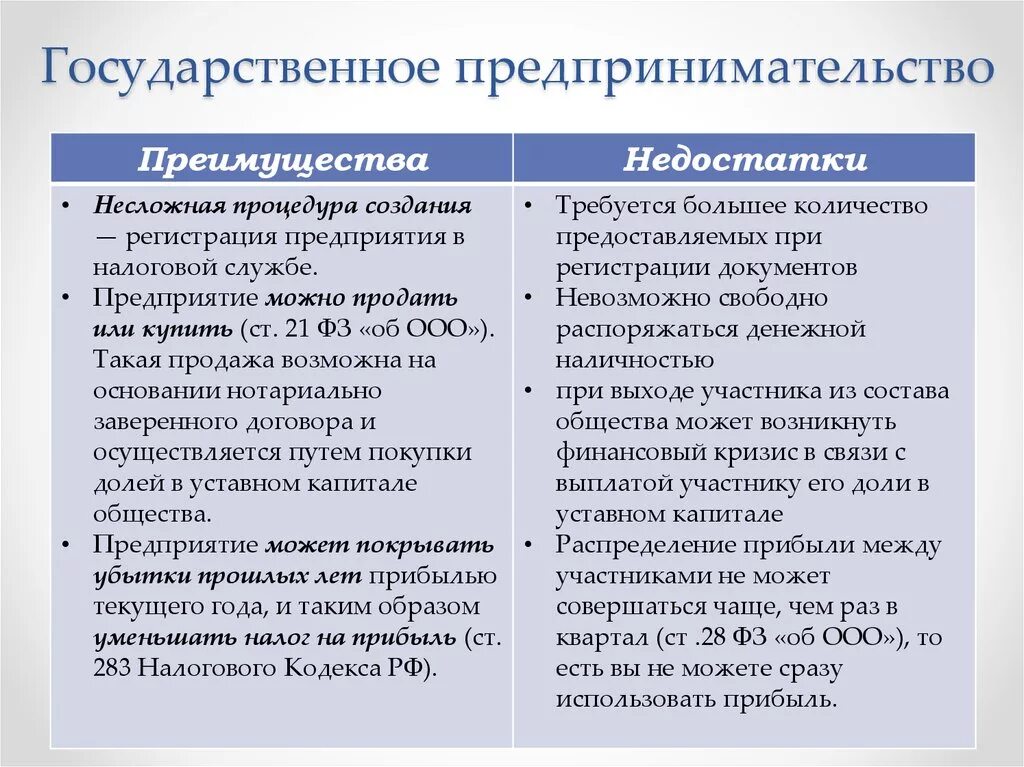 Государственное предпринимательство

| Преимущества | Недостатки |
|---|---|
| • Несложная процедура создания — регистрация предприятия в налоговой службе. • Предприятие можно продать или купить (ст. 21 ФЗ «об ООО»). Такая продажа возможна на основании нотариально заверенного договора и осуществляется путем покупки долей в уставном капитале общества. • Предприятие может покрывать убытки прошлых лет прибылью текущего года, и таким образом уменьшать налог на прибыль (ст. 283 Налогового Кодекса РФ). | • Требуется большее количество предоставляемых при регистрации документов • Невозможно свободно распоряжаться денежной наличностью • при выходе участника из состава общества может возникнуть финансовый кризис в связи с выплатой участнику его доли в уставном капитале • Распределение прибыли между участниками не может совершаться чаще, чем раз в квартал (ст .28 ФЗ «об ООО»), то есть вы не можете сразу использовать прибыль. |